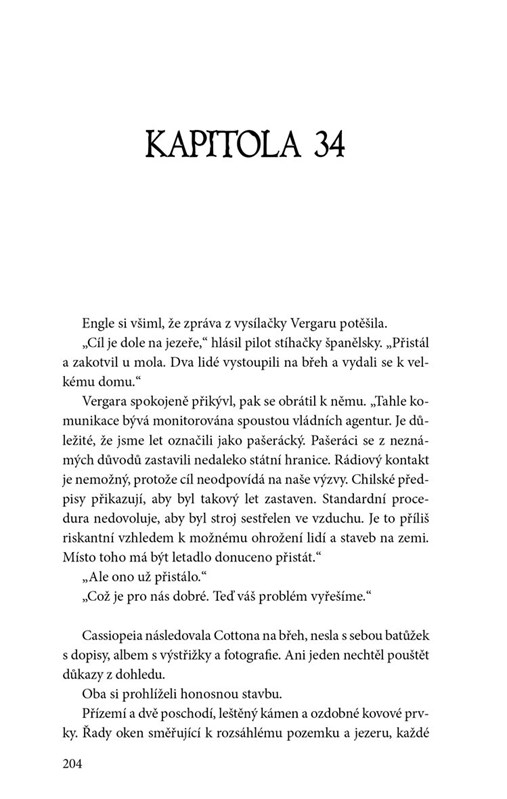 KAPITOLA 34

Engle si všiml, že zpráva z vysílačky Vergaru potěšila.

„Cíl je dole na jezeře," hlásil pilot stíhačky španělsky. „Přistál a zakotvil u mola. Dva lidé vystoupili na břeh a vydali se k velkému domu."

Vergara spokojeně přikývl, pak se obrátil k němu. „Tahle komunikace bývá monitorována spoustou vládních agentur. Je důležité, že jsme let označili jako pašerácký. Pašeráci se z neznámých důvodů zastavili nedaleko státní hranice. Rádiový kontakt je nemožný, protože cíl neodpovídá na naše výzvy. Chilské předpisy přikazují, aby byl takový let zastaven. Standardní procedura nedovoluje, aby byl stroj sestřelen ve vzduchu. Je to příliš riskantní vzhledem k možnému ohrožení lidí a staveb na zemi. Místo toho má být letadlo donuceno přistát."

„Ale ono už přistálo."

„Což je pro nás dobré. Teď váš problém vyřešíme."

Cassiopeia následovala Cottona na břeh, nesla s sebou batůžek s dopisy, albem s výstřižky a fotografie. Ani jeden nechtěl pouštět důkazy z dohledu.

Oba si prohlíželi honosnou stavbu.

Přízemí a dvě poschodí, leštěný kámen a ozdobné kovové prvky. Řady oken směřující k rozsáhlému pozemku a jezeru, každé

204